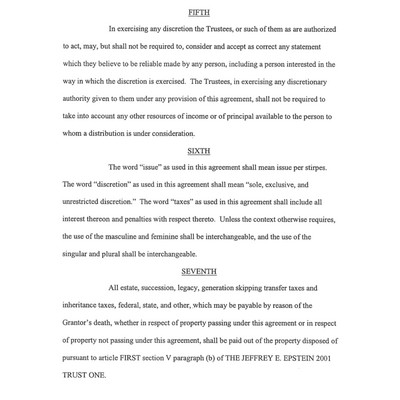 FIFTH

In exercising any discretion the Trustees, or such of them as are authorized to act, may, but shall not be required to, consider and accept as correct any statement which they believe to be reliable made by any person, including a person interested in the way in which the discretion is exercised. The Trustees, in exercising any discretionary authority given to them under any provision of this agreement, shall not be required to take into account any other resources of income or of principal available to the person to whom a distribution is under consideration.

SIXTH

The word "issue" as used in this agreement shall mean issue per stirpes. The word "discretion" as used in this agreement shall mean "sole, exclusive, and unrestricted discretion." The word "taxes" as used in this agreement shall include all interest thereon and penalties with respect thereto. Unless the context otherwise requires, the use of the masculine and feminine shall be interchangeable, and the use of the singular and plural shall be interchangeable.

SEVENTH

All estate, succession, legacy, generation skipping transfer taxes and inheritance taxes, federal, state, and other, which may be payable by reason of the Grantor's death, whether in respect of property passing under this agreement or in respect of property not passing under this agreement, shall be paid out of the property disposed of pursuant to article FIRST section V paragraph (b) of THE JEFFREY E. EPSTEIN 2001 TRUST ONE.